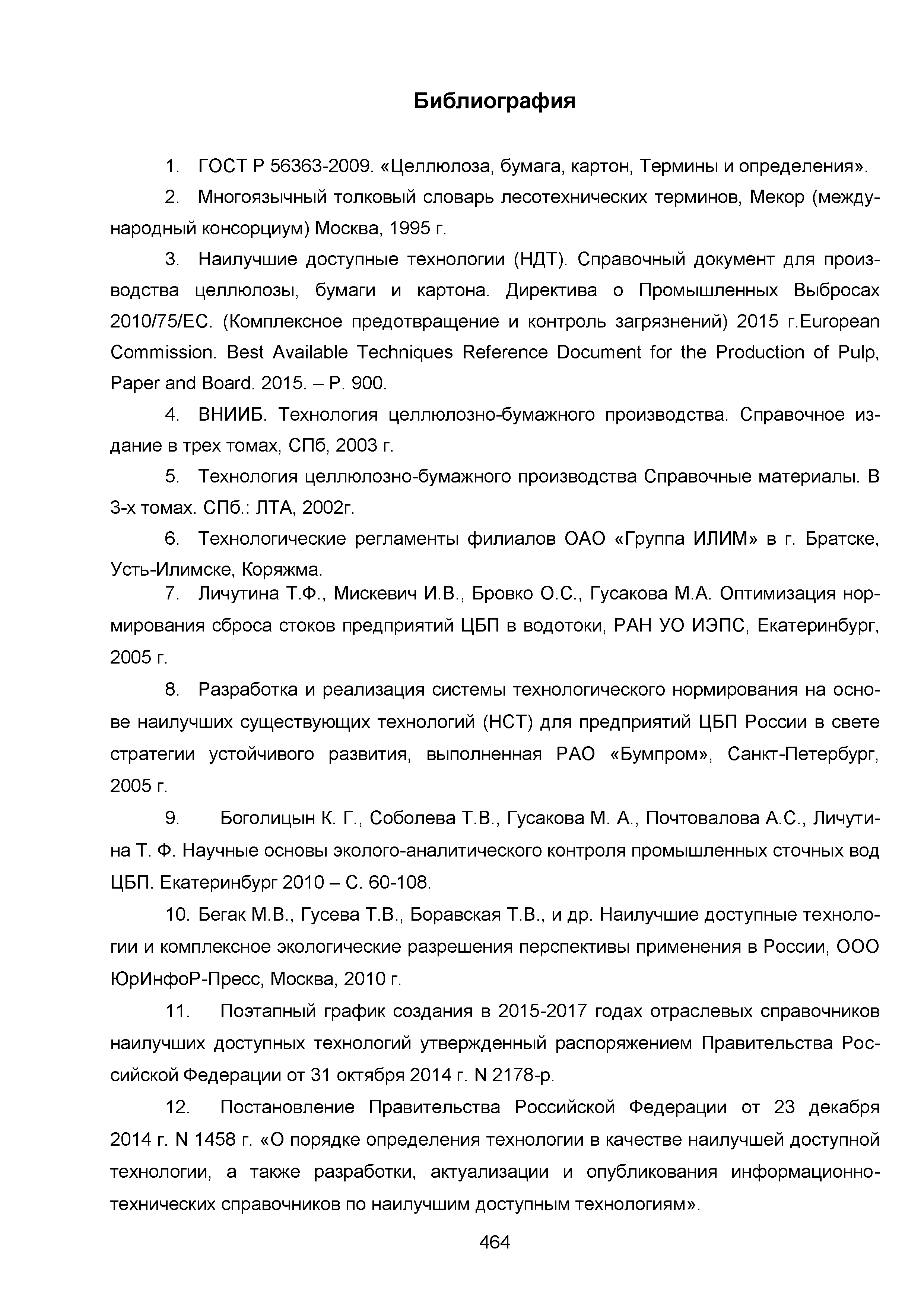 Библиография

1. ГОСТ Р 56363-2009. «Целлюлоза, бумага, картон, Термины и определения».

2. Многоязычный толковый словарь лесотехнических терминов, Мекор (международный консорциум) Москва, 1995 г.

3. Наилучшие доступные технологии (НДТ). Справочный документ для производства целлюлозы, бумаги и картона. Директива о Промышленных Выбросах 2010/75/ЕС. (Комплексное предотвращение и контроль загрязнений) 2015 г.European Commission. Best Available Techniques Reference Document for the Production of Pulp, Paper and Board. 2015. – P. 900.

4. ВНИИБ. Технология целлюлозно-бумажного производства. Справочное издание в трех томах, СПб, 2003 г.

5. Технология целлюлозно-бумажного производства Справочные материалы. В 3-х томах. СПб.: ЛТА, 2002г.

6. Технологические регламенты филиалов ОАО «Группа ИЛИМ» в г. Братске, Усть-Илимске, Коряжма.

7. Личутина Т.Ф., Мискевич И.В., Бровко О.С., Гусакова М.А. Оптимизация нормирования сброса стоков предприятий ЦБП в водотоки, РАН УО ИЭПС, Екатеринбург, 2005 г.

8. Разработка и реализация системы технологического нормирования на основе наилучших существующих технологий (НСТ) для предприятий ЦБП России в свете стратегии устойчивого развития, выполненная РАО «Бумпром», Санкт-Петербург, 2005 г.

9. Боголицын К. Г., Соболева Т.В., Гусакова М. А., Почтовалова А.С., Личутина Т. Ф. Научные основы эколого-аналитического контроля промышленных сточных вод ЦБП. Екатеринбург 2010 – С. 60-108.

10. Бегак М.В., Гусева Т.В., Боравская Т.В., и др. Наилучшие доступные технологии и комплексное экологические разрешения перспективы применения в России, ООО ЮрИнфоР-Пресс, Москва, 2010 г.

11. Поэтапный график создания в 2015-2017 годах отраслевых справочников наилучших доступных технологий утвержденный распоряжением Правительства Российской Федерации от 31 октября 2014 г. N 2178-р.

12. Постановление Правительства Российской Федерации от 23 декабря 2014 г. N 1458 г. «О порядке определения технологии в качестве наилучшей доступной технологии, а также разработки, актуализации и опубликования информационно-технических справочников по наилучшим доступным технологиям».

464